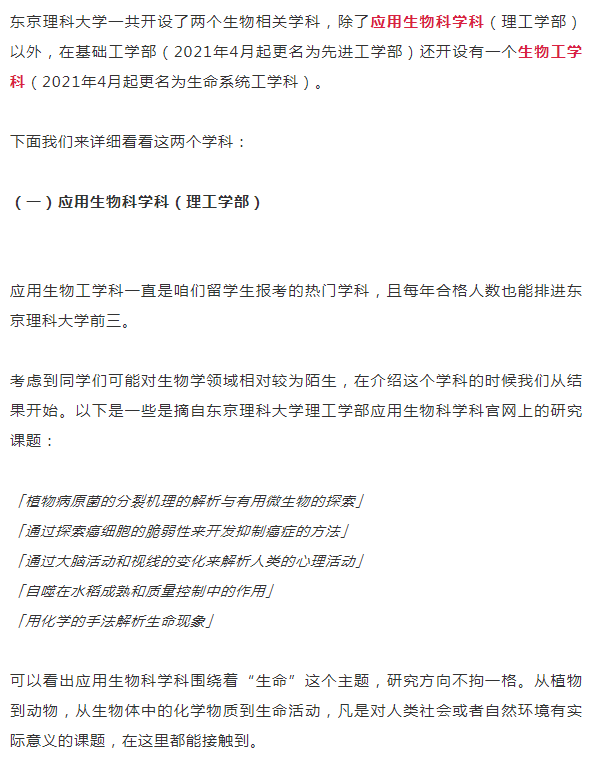 东京理科大学一共开设了两个生物相关学科，除了应用生物科学科（理工学部）以外，在基础工学部（2021年4月起更名为先进工学部）还开设有一个生物工学科（2021年4月起更名为生命系统工学科）。

下面我们来详细看看这两个学科：

（一）应用生物科学科（理工学部）

应用生物工学科一直是咱们留学生报考的热门学科，且每年合格人数也能排进东京理科大学前三。

考虑到同学们可能对生物学领域相对较为陌生，在介绍这个学科的时候我们从结果开始。以下是一些是摘自东京理科大学理工学部应用生物科学科官网上的研究课题：

「植物病原菌的分裂机理的解析与有用微生物的探索」
「通过探索癌细胞的脆弱性来开发抑制癌症的方法」
「通过大脑活动和视线的变化来解析人类的心理活动」
「自噬在水稻成熟和质量控制中的作用」
「用化学的手法解析生命现象」

可以看出应用生物科学科围绕着“生命”这个主题，研究方向不拘一格。从植物到动物，从生物体中的化学物质到生命活动，凡是对人类社会或者自然环境有实际意义的课题，在这里都能接触到。